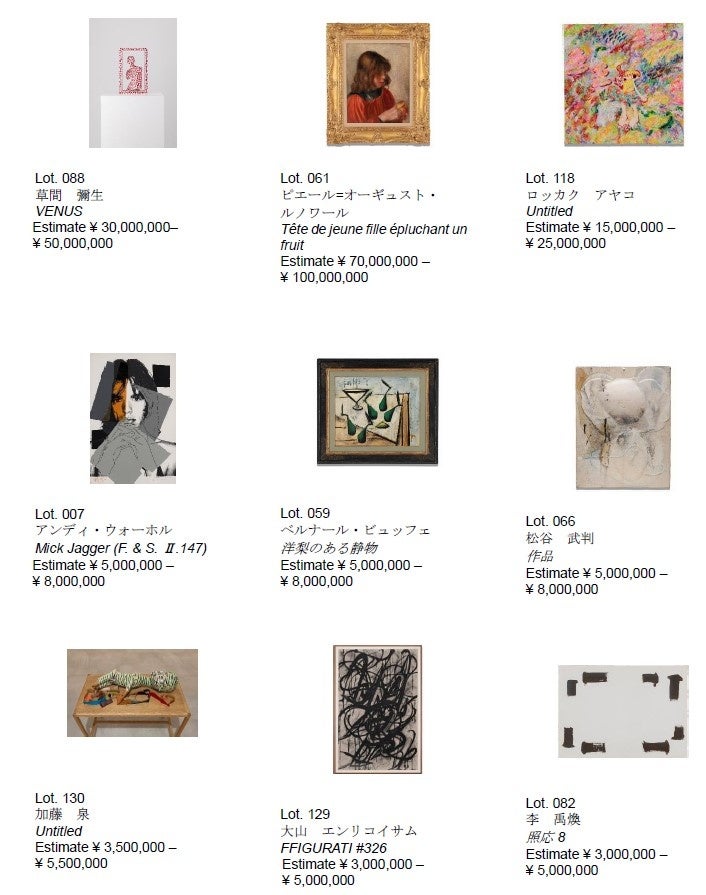 Lot. 088
草間　彌生
VENUS
Estimate ¥ 30,000,000–
¥ 50,000,000

Lot. 061
ピエール=オーギュスト・ルノワール
Tête de jeune fille épluchant un fruit
Estimate ¥ 70,000,000 –
¥ 100,000,000

Lot. 118
ロッカク　アヤコ
Untitled
Estimate ¥ 15,000,000 –
¥ 25,000,000

Lot. 007
アンディ・ウォーホル
Mick Jagger (F. & S. Ⅱ.147)
Estimate ¥ 5,000,000 –
¥ 8,000,000

Lot. 059
ベルナール・ビュッフェ
洋梨のある静物
Estimate ¥ 5,000,000 –
¥ 8,000,000

Lot. 066
松谷　武判
作品
Estimate ¥ 5,000,000 –
¥ 8,000,000

Lot. 130
加藤　泉
Untitled
Estimate ¥ 3,500,000 –
¥ 5,500,000

Lot. 129
大山　エンリコイサム
FFIGURATI #326
Estimate ¥ 3,000,000 –
¥ 5,000,000

Lot. 082
李　禹煥
照応 8
Estimate ¥ 3,000,000 –
¥ 5,000,000